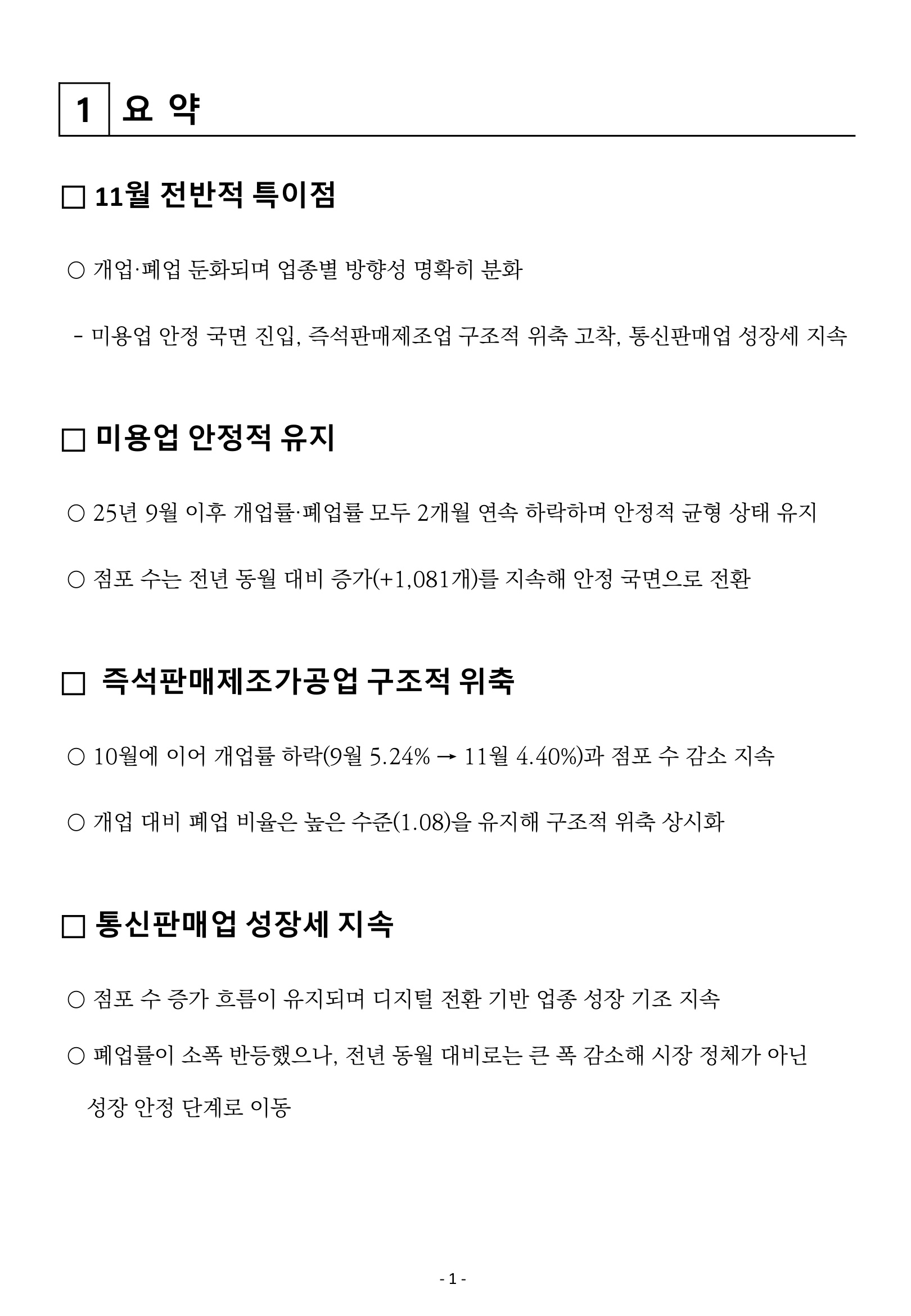 1 요 약

□ 11월 전반적 특이점

○ 개업·폐업 둔화되며 업종별 방향성 명확히 분화

- 미용업 안정 국면 진입, 즉석판매제조업 구조적 위축 고착, 통신판매업 성장세 지속

□ 미용업 안정적 유지

○ 25년 9월 이후 개업률·폐업률 모두 2개월 연속 하락하며 안정적 균형 상태 유지

○ 점포 수는 전년 동월 대비 증가(+1,081개)를 지속해 안정 국면으로 전환

□ 즉석판매제조가공업 구조적 위축

○ 10월에 이어 개업률 하락(9월 5.24% → 11월 4.40%)과 점포 수 감소 지속

○ 개업 대비 폐업 비율은 높은 수준(1.08)을 유지해 구조적 위축 상시화

□ 통신판매업 성장세 지속

○ 점포 수 증가 흐름이 유지되며 디지털 전환 기반 업종 성장 기조 지속

○ 폐업률이 소폭 반등했으나, 전년 동월 대비로는 큰 폭 감소해 시장 정체가 아닌 성장 안정 단계로 이동

- 1 -